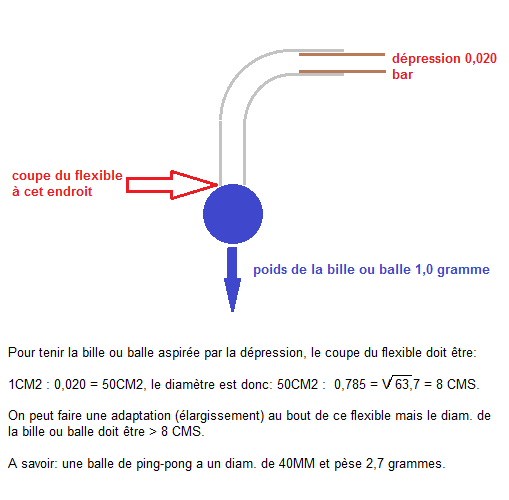 dépression 0,020 bar

coupe du flexible à cet endroit

poids de la bille ou balle 1,0 gramme

Pour tenir la bille ou balle aspirée par la dépression, le coupe du flexible doit être:

1CM2 : 0,020 = 50CM2, le diamètre est donc: 50CM2 : 0,785 = $\sqrt{63,7}$ = 8 CMS.

On peut faire une adaptation (élargissement) au bout de ce flexible mais le diam. de la bille ou balle doit être > 8 CMS.

A savoir: une balle de ping-pong a un diam. de 40MM et pèse 2,7 grammes.